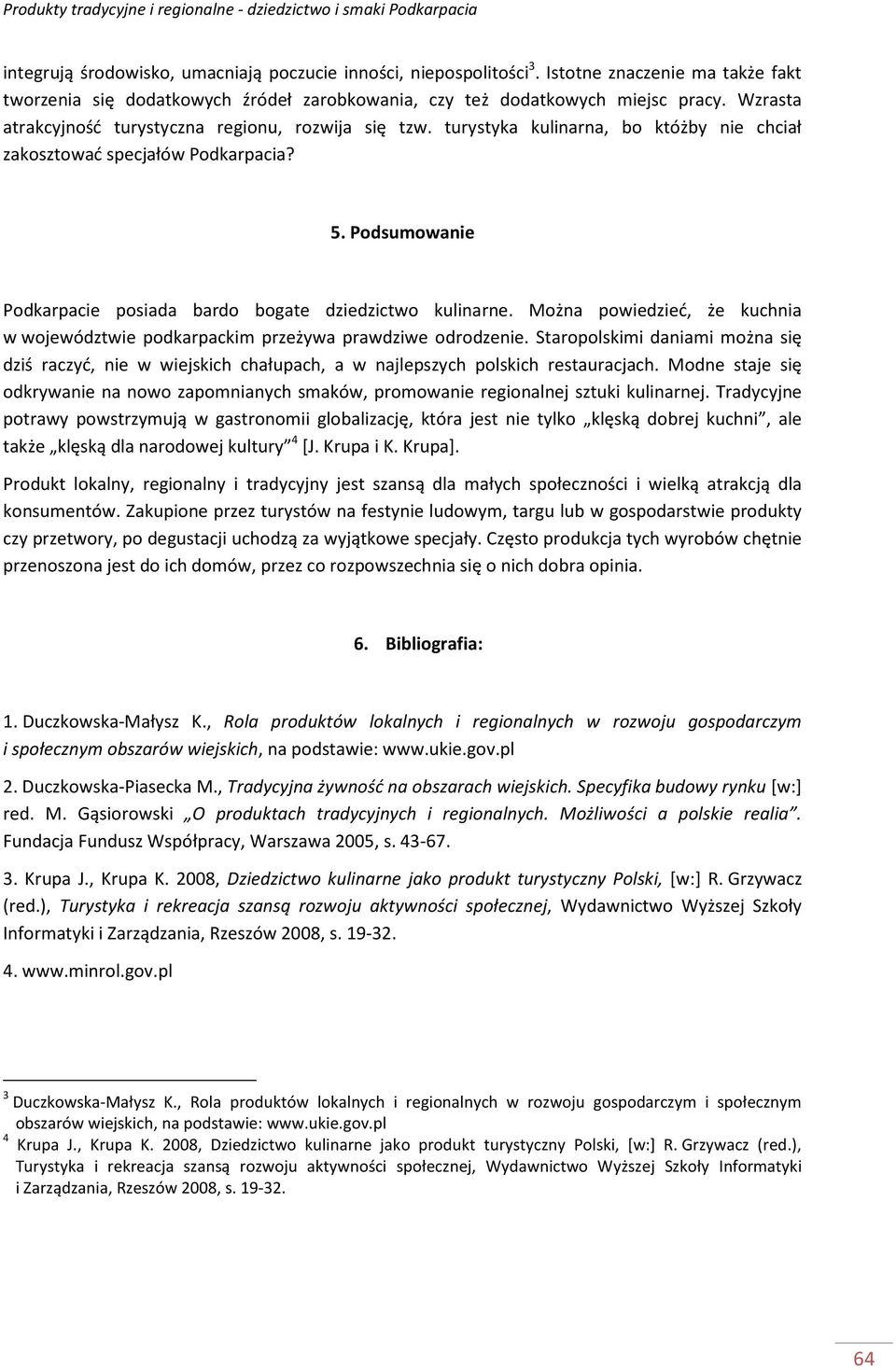 Produkty tradycyjne i regionalne - dziedzictwo i smaki Podkarpacia

integrują środowisko, umacniają poczucie inności, niepospolitości$^3$. Istotne znaczenie ma także fakt tworzenia się dodatkowych źródeł zarobkowania, czy też dodatkowych miejsc pracy. Wzrasta atrakcyjność turystyczna regionu, rozwija się tzw. turystyka kulinarna, bo któżby nie chciał zakosztować specjałów Podkarpacia?

5. Podsumowanie

Podkarpacie posiada bardo bogate dziedzictwo kulinarne. Można powiedzieć, że kuchnia w województwie podkarpackim przeżywa prawdziwe odrodzenie. Staropolskimi daniami można się dziś raczyć, nie w wiejskich chałupach, a w najlepszych polskich restauracjach. Modne staje się odkrywanie na nowo zapomnianych smaków, promowanie regionalnej sztuki kulinarnej. Tradycyjne potrawy powstrzymują w gastronomii globalizację, która jest nie tylko „klęską dobrej kuchni”, ale także „klęską dla narodowej kultury”$^4$ [J. Krupa i K. Krupa].

Produkt lokalny, regionalny i tradycyjny jest szansą dla małych społeczności i wielką atrakcją dla konsumentów. Zakupione przez turystów na festynie ludowym, targu lub w gospodarstwie produkty czy przetwory, po degustacji uchodzą za wyjątkowe specjały. Często produkcja tych wyrobów chętnie przenoszona jest do ich domów, przez co rozpowszechnia się o nich dobra opinia.

6. Bibliografia:

1. Duczkowska-Małysz K., Rola produktów lokalnych i regionalnych w rozwoju gospodarczym i społecznym obszarów wiejskich, na podstawie: www.ukie.gov.pl

2. Duczkowska-Piasecka M., Tradycyjna żywność na obszarach wiejskich. Specyfika budowy rynku [w:] red. M. Gąsiorowski „O produktach tradycyjnych i regionalnych. Możliwości a polskie realia”. Fundacja Fundusz Współpracy, Warszawa 2005, s. 43-67.

3. Krupa J., Krupa K. 2008, Dziedzictwo kulinarne jako produkt turystyczny Polski, [w:] R. Grzywacz (red.), Turystyka i rekreacja szansą rozwoju aktywności społecznej, Wydawnictwo Wyższej Szkoły Informatyki i Zarządzania, Rzeszów 2008, s. 19-32.

4. www.minrol.gov.pl

$^3$ Duczkowska-Małysz K., Rola produktów lokalnych i regionalnych w rozwoju gospodarczym i społecznym obszarów wiejskich, na podstawie: www.ukie.gov.pl
$^4$ Krupa J., Krupa K. 2008, Dziedzictwo kulinarne jako produkt turystyczny Polski, [w:] R. Grzywacz (red.), Turystyka i rekreacja szansą rozwoju aktywności społecznej, Wydawnictwo Wyższej Szkoły Informatyki i Zarządzania, Rzeszów 2008, s. 19-32.

64